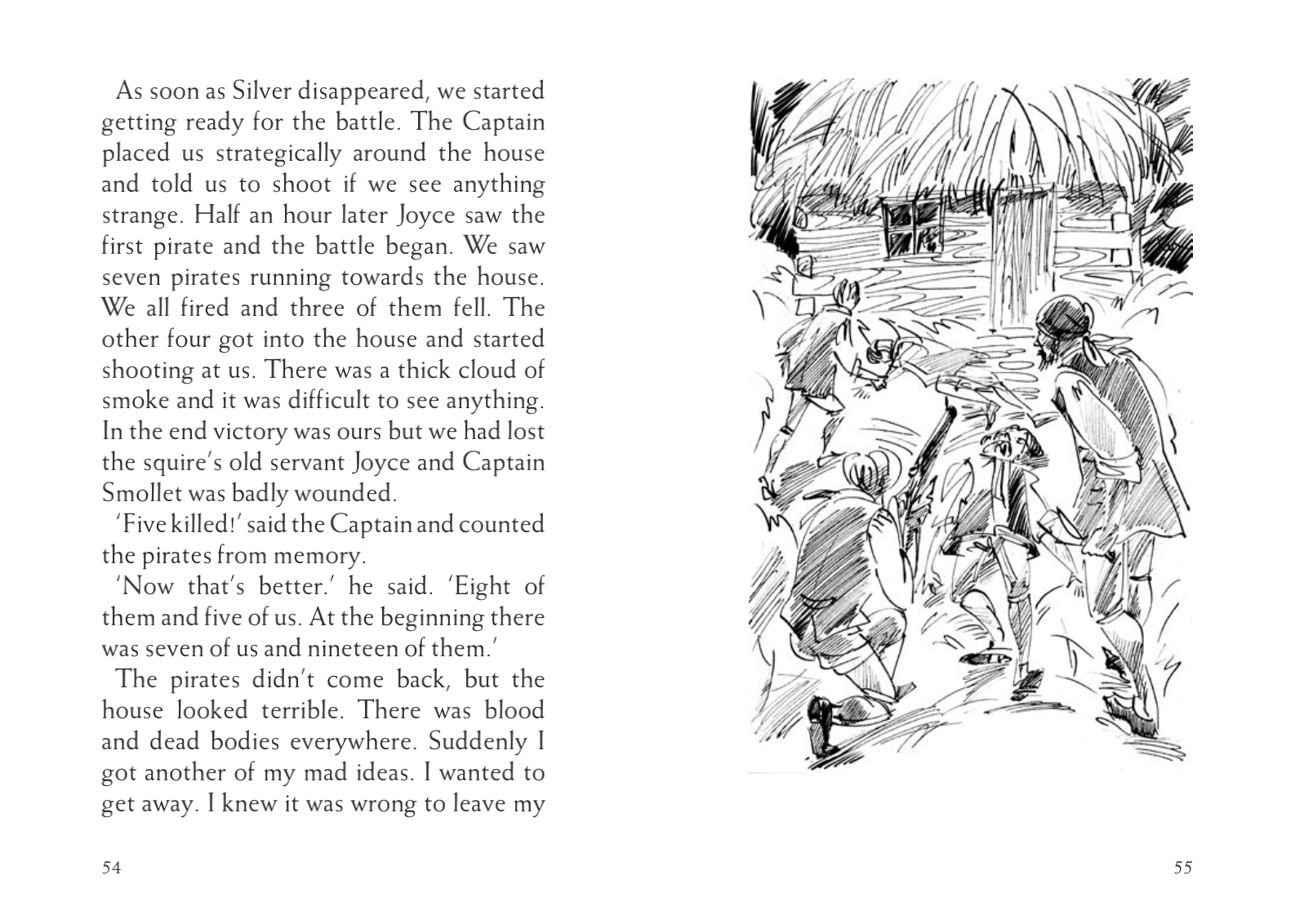 As soon as Silver disappeared, we started getting ready for the battle. The Captain placed us strategically around the house and told us to shoot if we see anything strange. Half an hour later Joyce saw the first pirate and the battle began. We saw seven pirates running towards the house. We all fired and three of them fell. The other four got into the house and started shooting at us. There was a thick cloud of smoke and it was difficult to see anything. In the end victory was ours but we had lost the squire's old servant Joyce and Captain Smollet was badly wounded.

'Five killed!' said the Captain and counted the pirates from memory.

'Now that's better.' he said. 'Eight of them and five of us. At the beginning there was seven of us and nineteen of them.'

The pirates didn't come back, but the house looked terrible. There was blood and dead bodies everywhere. Suddenly I got another of my mad ideas. I wanted to get away. I knew it was wrong to leave my

54

55